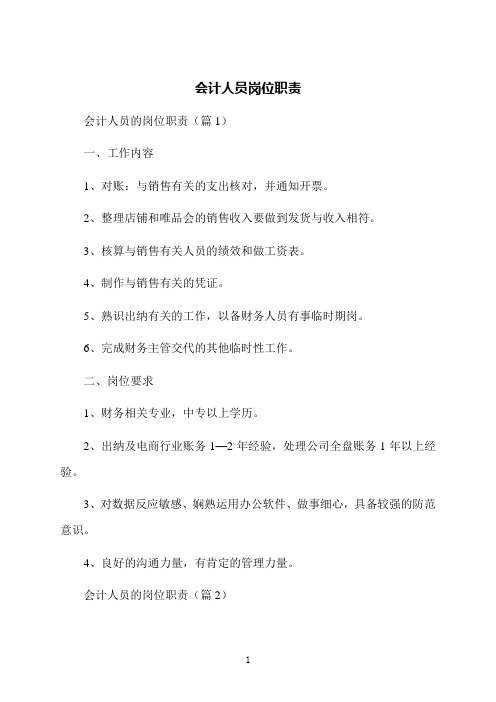 会计人员岗位职责

会计人员的岗位职责（篇 1）

一、工作内容

1、对账：与销售有关的支出核对，并通知开票。

2、整理店铺和唯品会的销售收入要做到发货与收入相符。

3、核算与销售有关人员的绩效和做工资表。

4、制作与销售有关的凭证。

5、熟识出纳有关的工作，以备财务人员有事临时期岗。

6、完成财务主管交代的其他临时性工作。

二、岗位要求

1、财务相关专业，中专以上学历。

2、出纳及电商行业账务 1—2 年经验，处理公司全盘账务 1 年以上经验。

3、对数据反应敏感、娴熟运用办公软件、做事细心，具备较强的防范意识。

4、良好的沟通力量，有肯定的管理力量。

会计人员的岗位职责（篇 2）

1